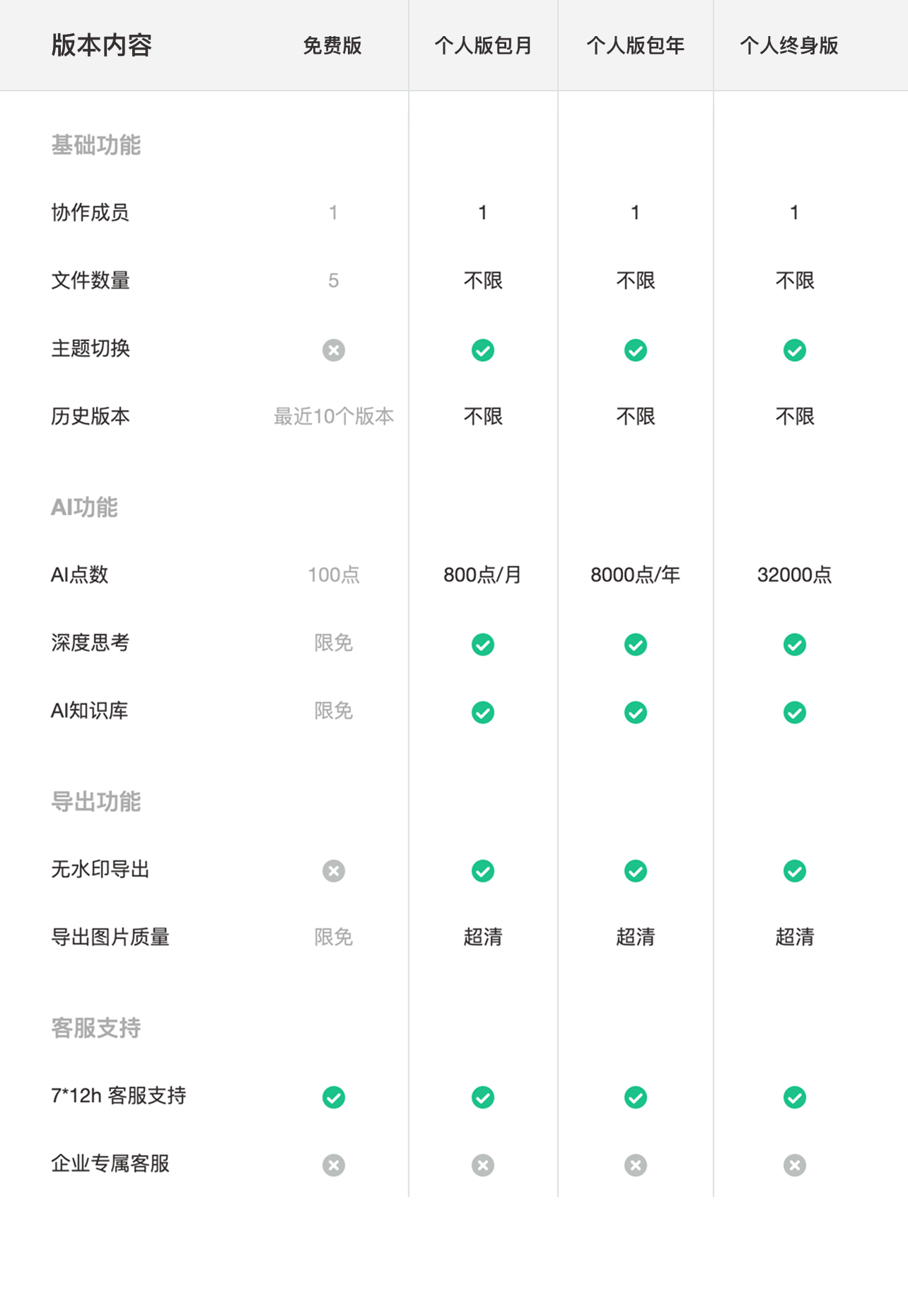 | 版本内容 | 免费版 | 个人版包月 | 个人版包年 | 个人终身版 |
|---|---|---|---|---|
| 基础功能 | | | | |
| 协作成员 | 1 | 1 | 1 | 1 |
| 文件数量 | 5 | 不限 | 不限 | 不限 |
| 主题切换 | | | | |
| 历史版本 | 最近10个版本 | 不限 | 不限 | 不限 |
| AI功能 | | | | |
| AI点数 | 100点 | 800点/月 | 8000点/年 | 32000点 |
| 深度思考 | 限免 | | | |
| AI知识库 | 限免 | | | |
| 导出功能 | | | | |
| 无水印导出 | | | | |
| 导出图片质量 | 限免 | 超清 | 超清 | 超清 |
| 客服支持 | | | | |
| 7*12h 客服支持 | | | | |
| 企业专属客服 | | | | |